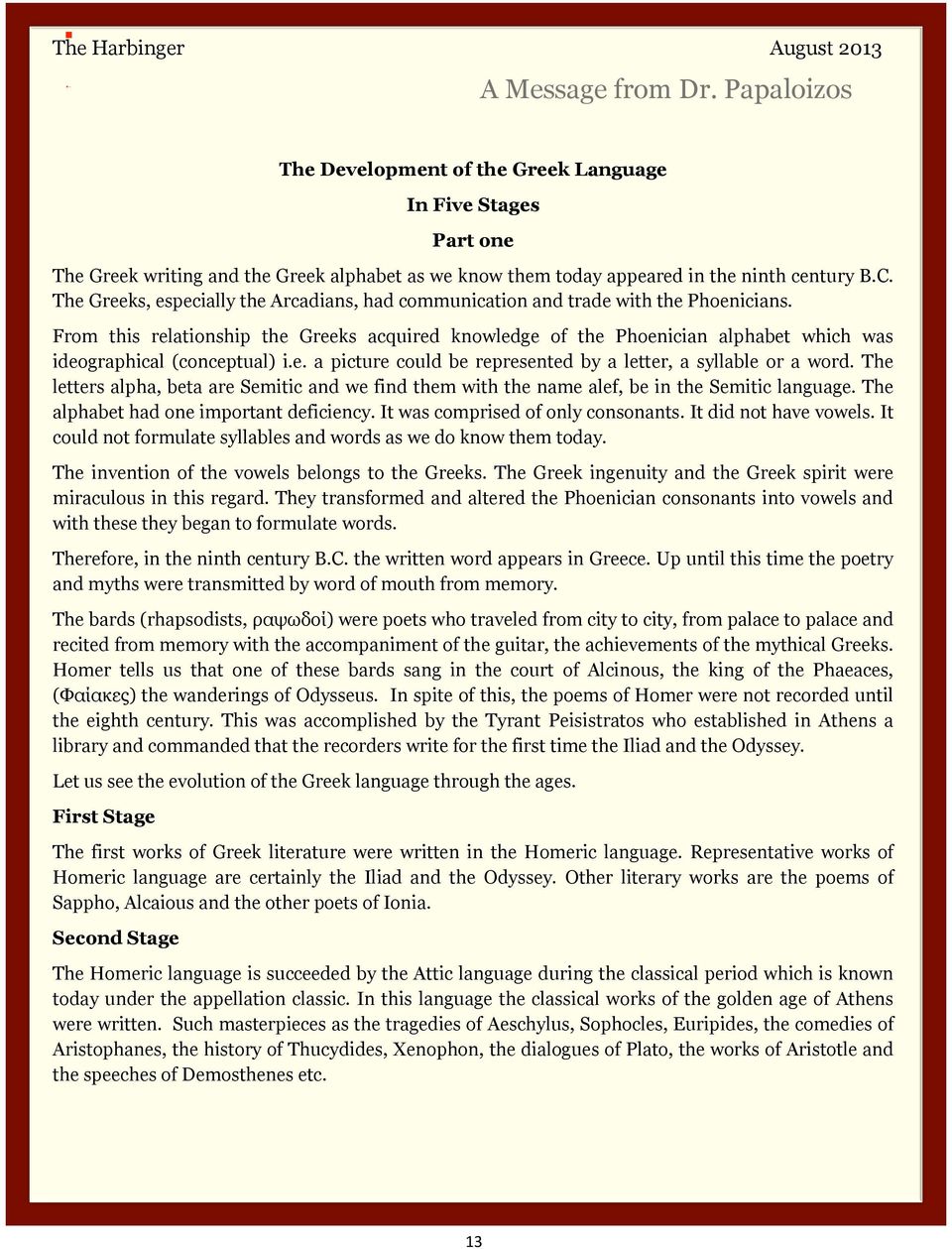 The Harbinger

August 2013

A Message from Dr. Papaloizos

The Development of the Greek Language

In Five Stages

Part one

The Greek writing and the Greek alphabet as we know them today appeared in the ninth century B.C. The Greeks, especially the Arcadians, had communication and trade with the Phoenicians.

From this relationship the Greeks acquired knowledge of the Phoenician alphabet which was ideographical (conceptual) i.e. a picture could be represented by a letter, a syllable or a word. The letters alpha, beta are Semitic and we find them with the name alef, be in the Semitic language. The alphabet had one important deficiency. It was comprised of only consonants. It did not have vowels. It could not formulate syllables and words as we do know them today.

The invention of the vowels belongs to the Greeks. The Greek ingenuity and the Greek spirit were miraculous in this regard. They transformed and altered the Phoenician consonants into vowels and with these they began to formulate words.

Therefore, in the ninth century B.C. the written word appears in Greece. Up until this time the poetry and myths were transmitted by word of mouth from memory.

The bards (rhapsodists, ραψωδοί) were poets who traveled from city to city, from palace to palace and recited from memory with the accompaniment of the guitar, the achievements of the mythical Greeks. Homer tells us that one of these bards sang in the court of Alcinous, the king of the Phaeaces, (Φαίακες) the wanderings of Odysseus. In spite of this, the poems of Homer were not recorded until the eighth century. This was accomplished by the Tyrant Peisistratos who established in Athens a library and commanded that the recorders write for the first time the Iliad and the Odyssey.

Let us see the evolution of the Greek language through the ages.

First Stage

The first works of Greek literature were written in the Homeric language. Representative works of Homeric language are certainly the Iliad and the Odyssey. Other literary works are the poems of Sappho, Alcaious and the other poets of Ionia.

Second Stage

The Homeric language is succeeded by the Attic language during the classical period which is known today under the appellation classic. In this language the classical works of the golden age of Athens were written. Such masterpieces as the tragedies of Aeschylus, Sophocles, Euripides, the comedies of Aristophanes, the history of Thucydides, Xenophon, the dialogues of Plato, the works of Aristotle and the speeches of Demosthenes etc.

13